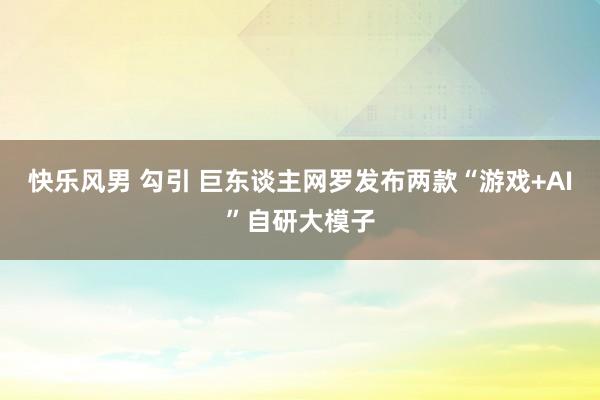 快乐风男 勾引 巨东谈主网罗发布两款“游戏+AI”自研大模子